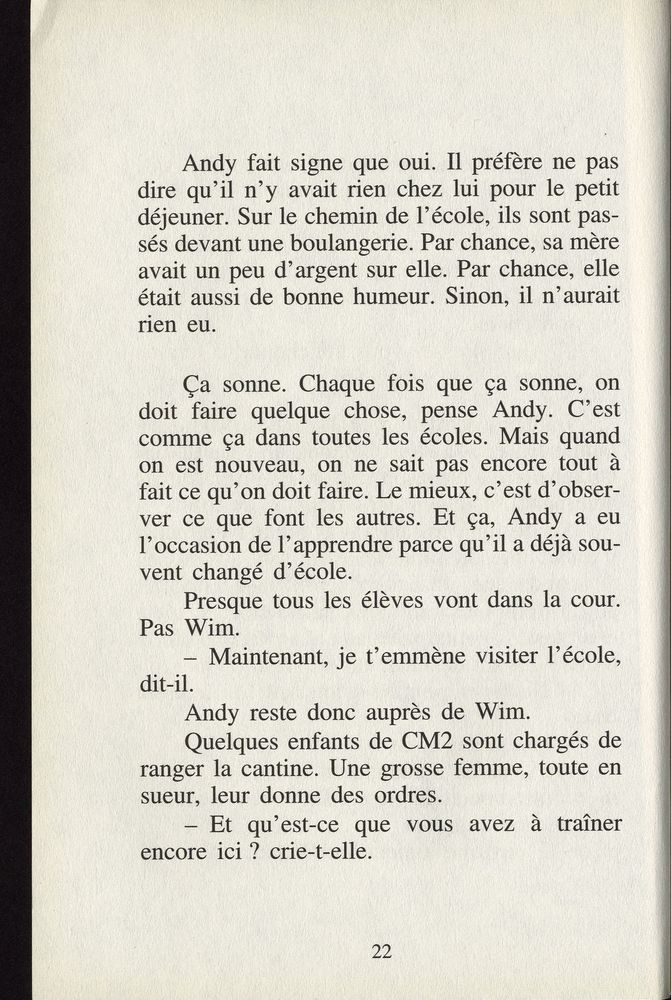 Andy fait signe que oui. Il préfère ne pas dire qu'il n'y avait rien chez lui pour le petit déjeuner. Sur le chemin de l'école, ils sont passés devant une boulangerie. Par chance, sa mère avait un peu d'argent sur elle. Par chance, elle était aussi de bonne humeur. Sinon, il n'aurait rien eu.

Ça sonne. Chaque fois que ça sonne, on doit faire quelque chose, pense Andy. C'est comme ça dans toutes les écoles. Mais quand on est nouveau, on ne sait pas encore tout à fait ce qu'on doit faire. Le mieux, c'est d'observer ce que font les autres. Et ça, Andy a eu l'occasion de l'apprendre parce qu'il a déjà souvent changé d'école.

Presque tous les élèves vont dans la cour. Pas Wim.

– Maintenant, je t'emmène visiter l'école, dit-il.

Andy reste donc auprès de Wim.

Quelques enfants de CM2 sont chargés de ranger la cantine. Une grosse femme, toute en sueur, leur donne des ordres.

– Et qu'est-ce que vous avez à traîner encore ici ? crie-t-elle.

22